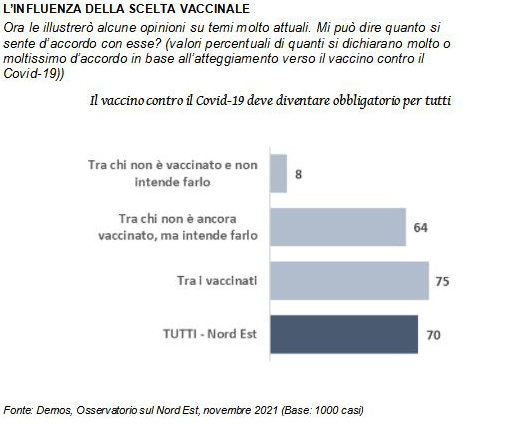 L'INFLUENZA DELLA SCELTA VACCINALE

Ora le illustrerò alcune opinioni su temi molto attuali. Mi può dire quanto si sente d'accordo con esse? (valori percentuali di quanti si dichiarano molto o moltissimo d'accordo in base all'atteggiamento verso il vaccino contro il Covid-19))

Il vaccino contro il Covid-19 deve diventare obbligatorio per tutti

Tra chi non è vaccinato e non intende farlo
8

Tra chi non è ancora vaccinato, ma intende farlo
64

Tra i vaccinati
75

TUTTI - Nord Est
70

Fonte: Demos, Osservatorio sul Nord Est, novembre 2021 (Base: 1000 casi)